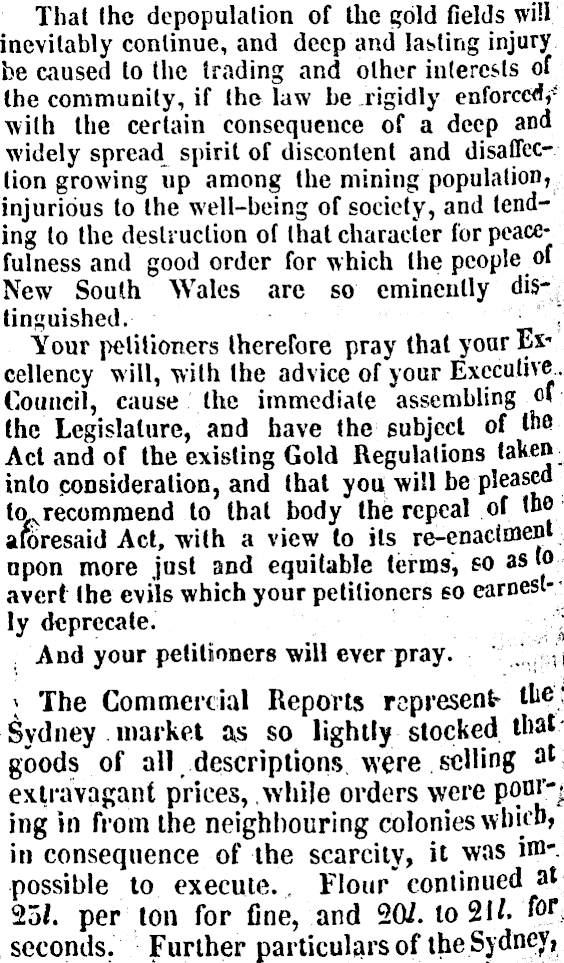 That the depopulation of the gold fields will inevitably continue, and deep and lasting injury be caused to the trading and other interests of the community, if the law be rigidly enforced, with the certain consequence of a deep and widely spread spirit of discontent and disaffection growing up among the mining population, injurious to the well-being of society, and tending to the destruction of that character for peacefulness and good order for which the people of New South Wales are so eminently distinguished.

Your petitioners therefore pray that your Excellency will, with the advice of your Executive Council, cause the immediate assembling of the Legislature, and have the subject of the Act and of the existing Gold Regulations taken into consideration, and that you will be pleased to recommend to that body the repeal of the aforesaid Act, with a view to its re-enactment upon more just and equitable terms, so as to avert the evils which your petitioners so earnestly deprecate.

And your petitioners will ever pray.

The Commercial Reports represent the Sydney market as so lightly stocked that goods of all descriptions were selling at extravagant prices, while orders were pouring in from the neighbouring colonies which, in consequence of the scarcity, it was impossible to execute. Flour continued at 25l. per ton for fine, and 20l. to 21l. for seconds. Further particulars of the Sydney,